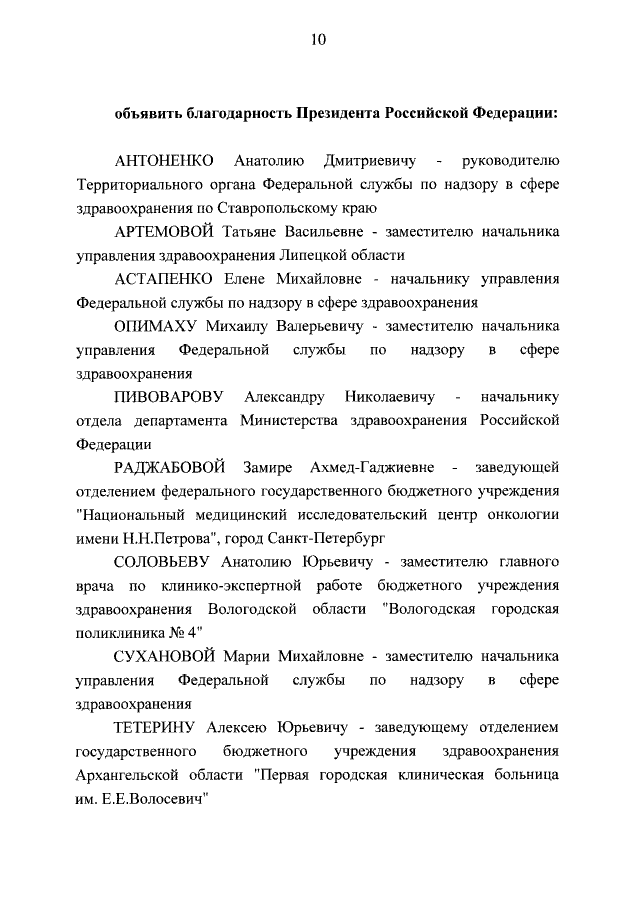 10

объявить благодарность Президента Российской Федерации:

АНТОНЕНКО Анатолию Дмитриевичу - руководителю Территориального органа Федеральной службы по надзору в сфере здравоохранения по Ставропольскому краю

АРТЕМОВОЙ Татьяне Васильевне - заместителю начальника управления здравоохранения Липецкой области

АСТАПЕНКО Елене Михайловне - начальнику управления Федеральной службы по надзору в сфере здравоохранения

ОПИМАХУ Михаилу Валерьевичу - заместителю начальника управления Федеральной службы по надзору в сфере здравоохранения

ПИВОВАРОВУ Александру Николаевичу - начальнику отдела департамента Министерства здравоохранения Российской Федерации

РАДЖАБОВОЙ Замире Ахмед-Гаджиевне - заведующей отделением федерального государственного бюджетного учреждения "Национальный медицинский исследовательский центр онкологии имени Н.Н.Петрова", город Санкт-Петербург

СОЛОВЬЕВУ Анатолию Юрьевичу - заместителю главного врача по клинико-экспертной работе бюджетного учреждения здравоохранения Вологодской области "Вологодская городская поликлиника № 4"

СУХАНОВОЙ Марии Михайловне - заместителю начальника управления Федеральной службы по надзору в сфере здравоохранения

ТЕТЕРИНУ Алексею Юрьевичу - заведующему отделением государственного бюджетного учреждения здравоохранения Архангельской области "Первая городская клиническая больница им. Е.Е.Волосевич"